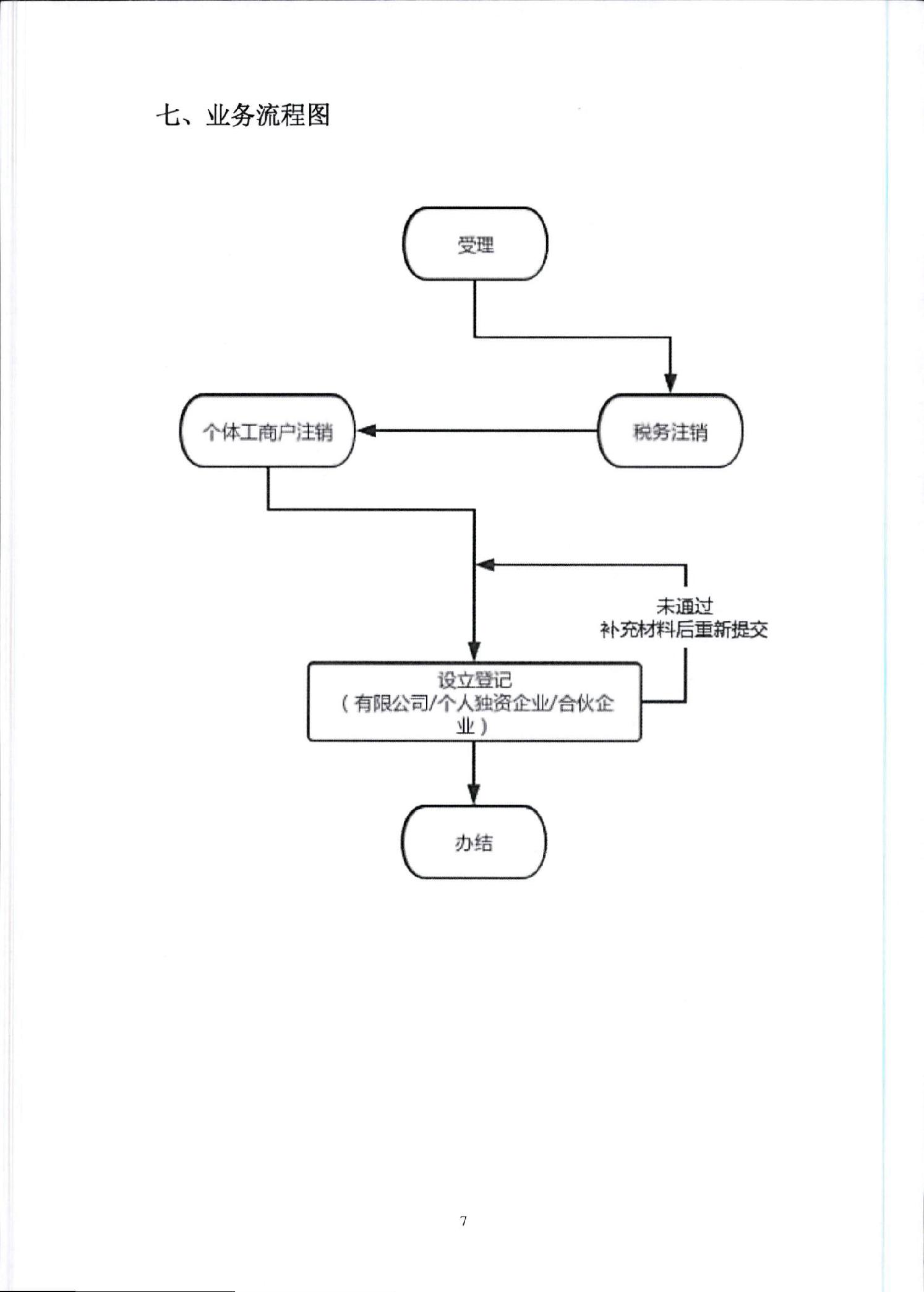 七、业务流程图

受理

税务注销

个体工商户注销

未通过
补充材料后重新提交

设立登记
（有限公司/个人独资企业/合伙企业）

办结

7